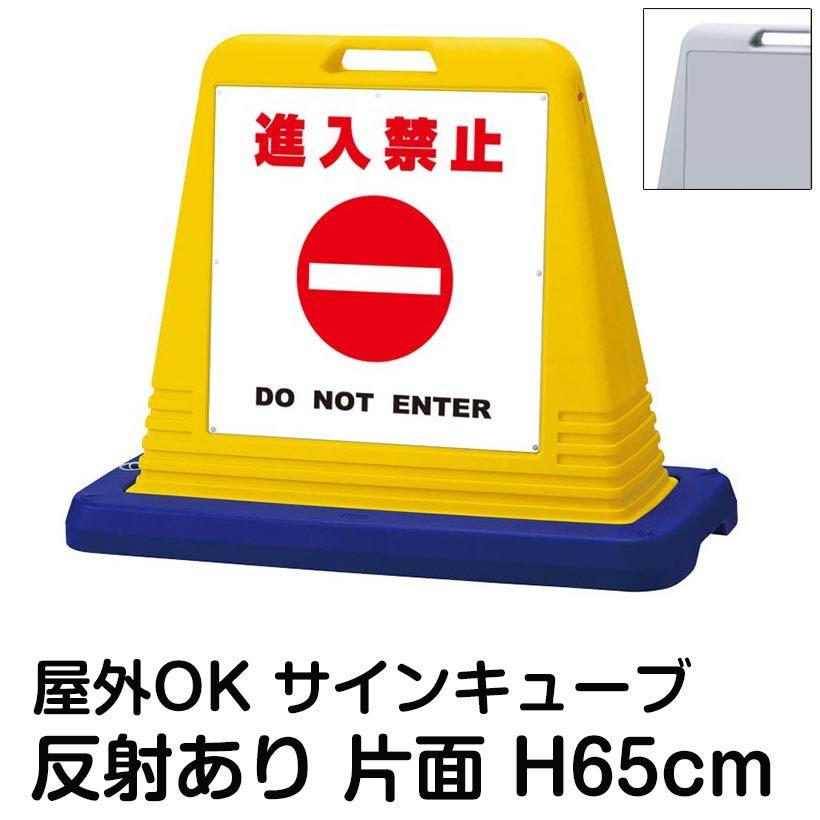 進入禁止

DO NOT ENTER

屋外OK サインキューブ
反射あり 片面 H65cm